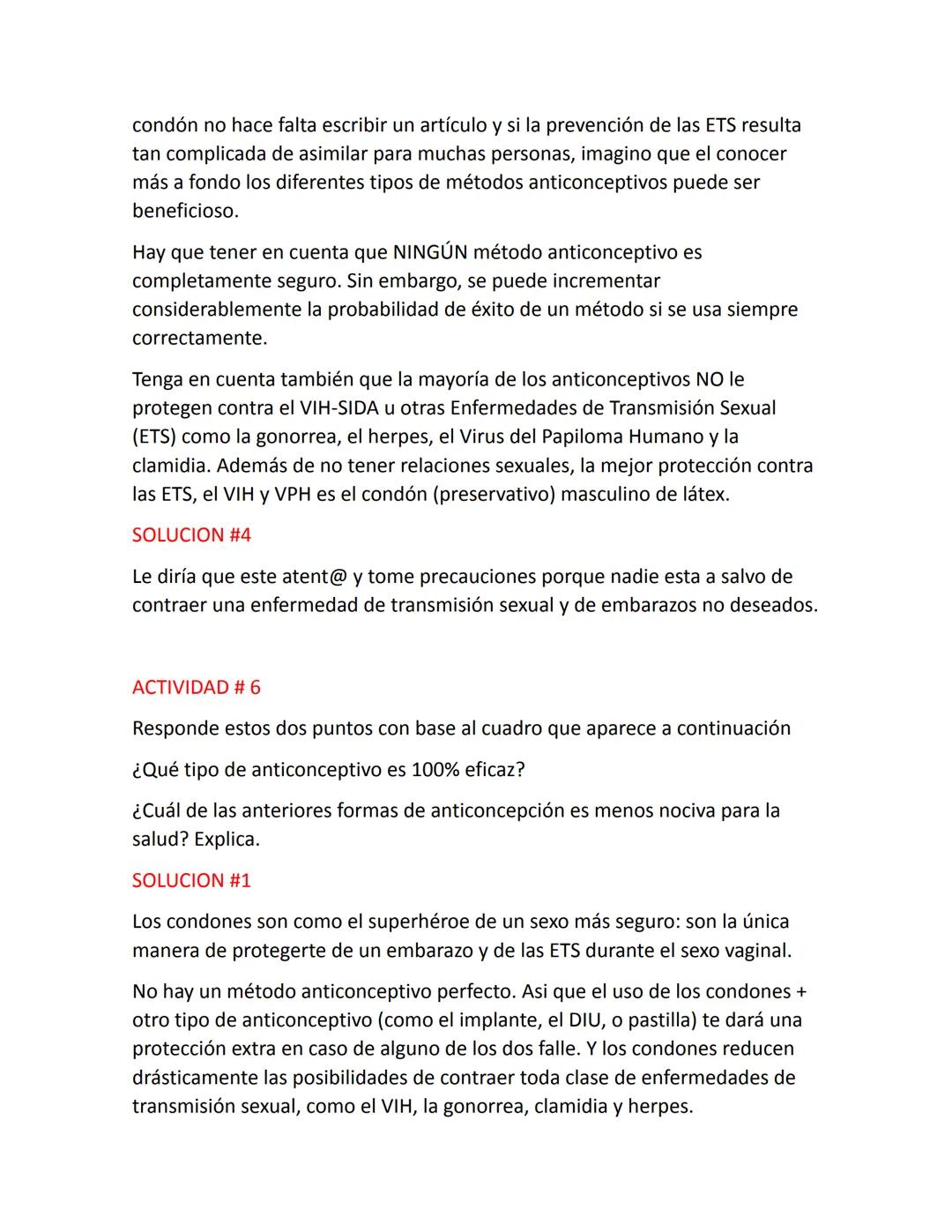 condón no hace falta escribir un artículo y si la prevención de las ETS resulta tan complicada de asimilar para muchas personas, imagino que el conocer más a fondo los diferentes tipos de métodos anticonceptivos puede ser beneficioso.

Hay que tener en cuenta que NINGÚN método anticonceptivo es completamente seguro. Sin embargo, se puede incrementar considerablemente la probabilidad de éxito de un método si se usa siempre correctamente.

Tenga en cuenta también que la mayoría de los anticonceptivos NO le protegen contra el VIH-SIDA u otras Enfermedades de Transmisión Sexual (ETS) como la gonorrea, el herpes, el Virus del Papiloma Humano y la clamidia. Además de no tener relaciones sexuales, la mejor protección contra las ETS, el VIH y VPH es el condón (preservativo) masculino de látex.

SOLUCION #4

Le diría que este atent@ y tome precauciones porque nadie esta a salvo de contraer una enfermedad de transmisión sexual y de embarazos no deseados.

ACTIVIDAD # 6

Responde estos dos puntos con base al cuadro que aparece a continuación

¿Qué tipo de anticonceptivo es 100% eficaz?

¿Cuál de las anteriores formas de anticoncepción es menos nociva para la salud? Explica.

SOLUCION #1

Los condones son como el superhéroe de un sexo más seguro: son la única manera de protegerte de un embarazo y de las ETS durante el sexo vaginal.

No hay un método anticonceptivo perfecto. Asi que el uso de los condones + otro tipo de anticonceptivo (como el implante, el DIU, o pastilla) te dará una protección extra en caso de alguno de los dos falle. Y los condones reducen drásticamente las posibilidades de contraer toda clase de enfermedades de transmisión sexual, como el VIH, la gonorrea, clamidia y herpes.